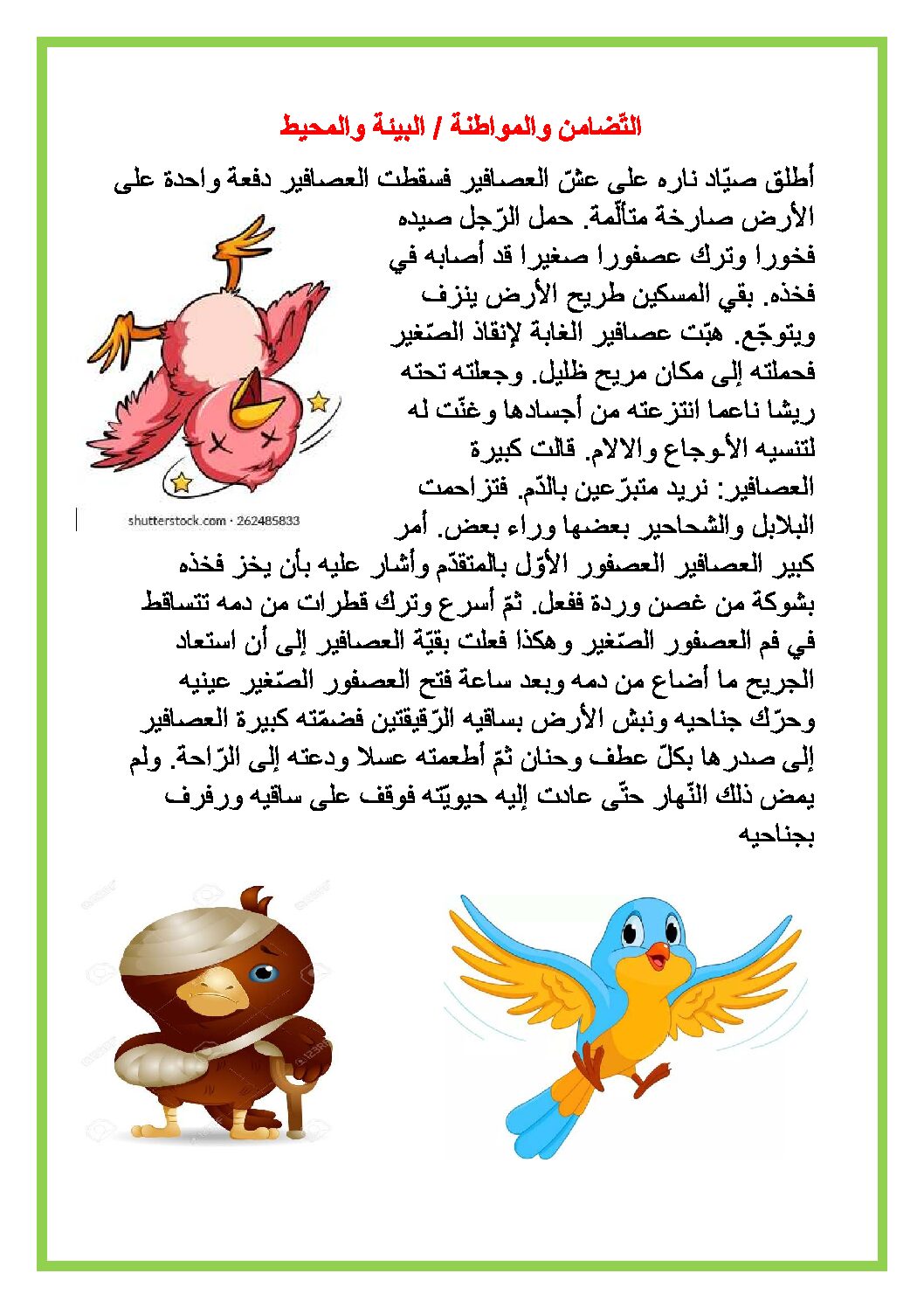 التّضامن والمواطنة / البيئة والمحيط

أطلق صيّاد ناره على عشّ العصافير فسقطت العصافير دفعة واحدة على الأرض صارخة متألّمة. حمل الرّجل صيده فخورا وترك عصفورا صغيرا قد أصابه في فخذه. بقي المسكين طريح الأرض ينزف ويتوجّع. هبّت عصافير الغابة لإنقاذ الصّغير فحملته إلى مكان مريح ظليل. وجعلته تحته ريشا ناعما انتزعته من أجسادها وغنّت له لتنسيه الأوجاع والالام. قالت كبيرة العصافير: نريد متبرّعين بالدّم. فتزاحمت البلابل والشحاحير بعضها وراء بعض. أمر كبير العصافير العصفور الأوّل بالمتقدّم وأشار عليه بأن يخز فخذه بشوكة من غصن وردة ففعل. ثمّ أسرع وترك قطرات من دمه تتساقط في فم العصفور الصّغير وهكذا فعلت بقيّة العصافير إلى أن استعاد الجريح ما أضاع من دمه وبعد ساعة فتح العصفور الصّغير عينيه وحرّك جناحيه ونبش الأرض بساقيه الرّقيقتين فضمّته كبيرة العصافير إلى صدرها بكلّ عطف وحنان ثمّ أطعمته عسلا ودعته إلى الرّاحة. ولم يمض ذلك النّهار حتّى عادت إليه حيويّته فوقف على ساقيه ورفرف بجناحيه

shutterstock.com · 262485833